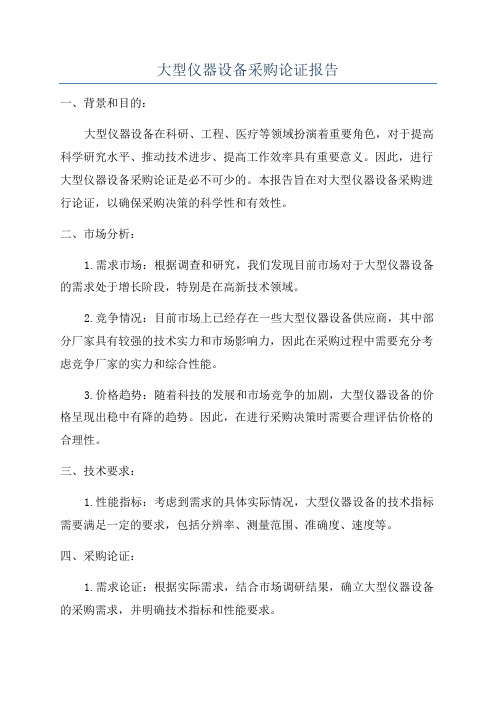 大型仪器设备采购论证报告

一、背景和目的：

大型仪器设备在科研、工程、医疗等领域扮演着重要角色，对于提高科学研究水平、推动技术进步、提高工作效率具有重要意义。因此，进行大型仪器设备采购论证是必不可少的。本报告旨在对大型仪器设备采购进行论证，以确保采购决策的科学性和有效性。

二、市场分析：

1.需求市场：根据调查和研究，我们发现目前市场对于大型仪器设备的需求处于增长阶段，特别是在高新技术领域。

2.竞争情况：目前市场上已经存在一些大型仪器设备供应商，其中部分厂家具有较强的技术实力和市场影响力，因此在采购过程中需要充分考虑竞争厂家的实力和综合性能。

3.价格趋势：随着科技的发展和市场竞争的加剧，大型仪器设备的价格呈现出稳中有降的趋势。因此，在进行采购决策时需要合理评估价格的合理性。

三、技术要求：

1.性能指标：考虑到需求的具体实际情况，大型仪器设备的技术指标需要满足一定的要求，包括分辨率、测量范围、准确度、速度等。

四、采购论证：

1.需求论证：根据实际需求，结合市场调研结果，确立大型仪器设备的采购需求，并明确技术指标和性能要求。